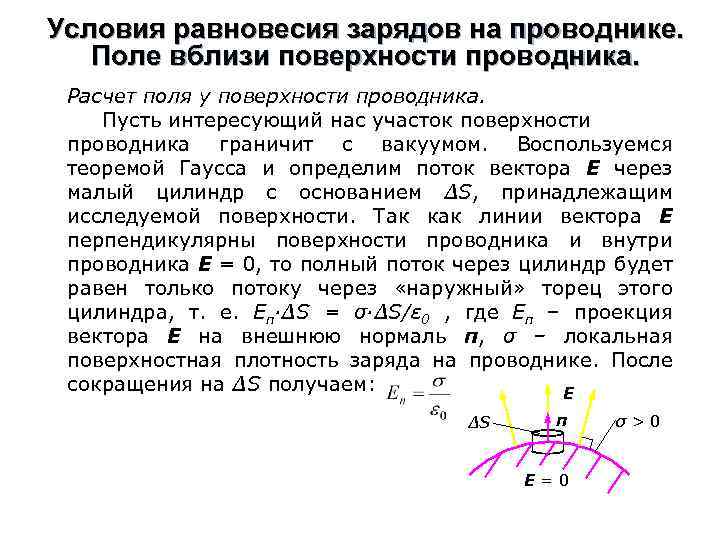 Условия равновесия зарядов на проводнике. Поле вблизи поверхности проводника.

Расчет поля у поверхности проводника.

Пусть интересующий нас участок поверхности проводника граничит с вакуумом. Воспользуемся теоремой Гаусса и определим поток вектора **E** через малый цилиндр с основанием $\Delta S$, принадлежащим исследуемой поверхности. Так как линии вектора **E** перпендикулярны поверхности проводника и внутри проводника **E** = 0, то полный поток через цилиндр будет равен только потоку через «наружный» торец этого цилиндра, т. е. $E_n \cdot \Delta S = \sigma \cdot \Delta S/\varepsilon_0$ , где $E_n$ – проекция вектора **E** на внешнюю нормаль **n**, $\sigma$ – локальная поверхностная плотность заряда на проводнике. После сокращения на $\Delta S$ получаем: $E_n = \frac{\sigma}{\varepsilon_0}$

**E**
$\Delta S$
**n**
$\sigma > 0$
**E** = 0